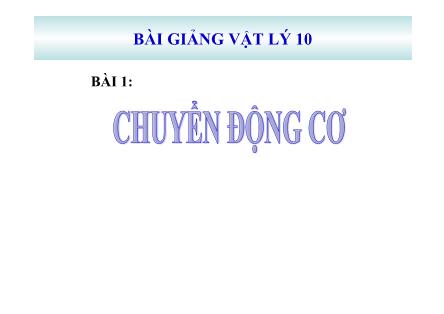 BÀI GIẢNG VẬT LÝ 10

BÀI 1:

CHUYỂN ĐỘNG CƠ